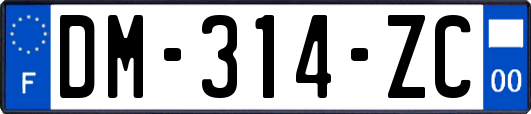 F

DM-314-ZC

00